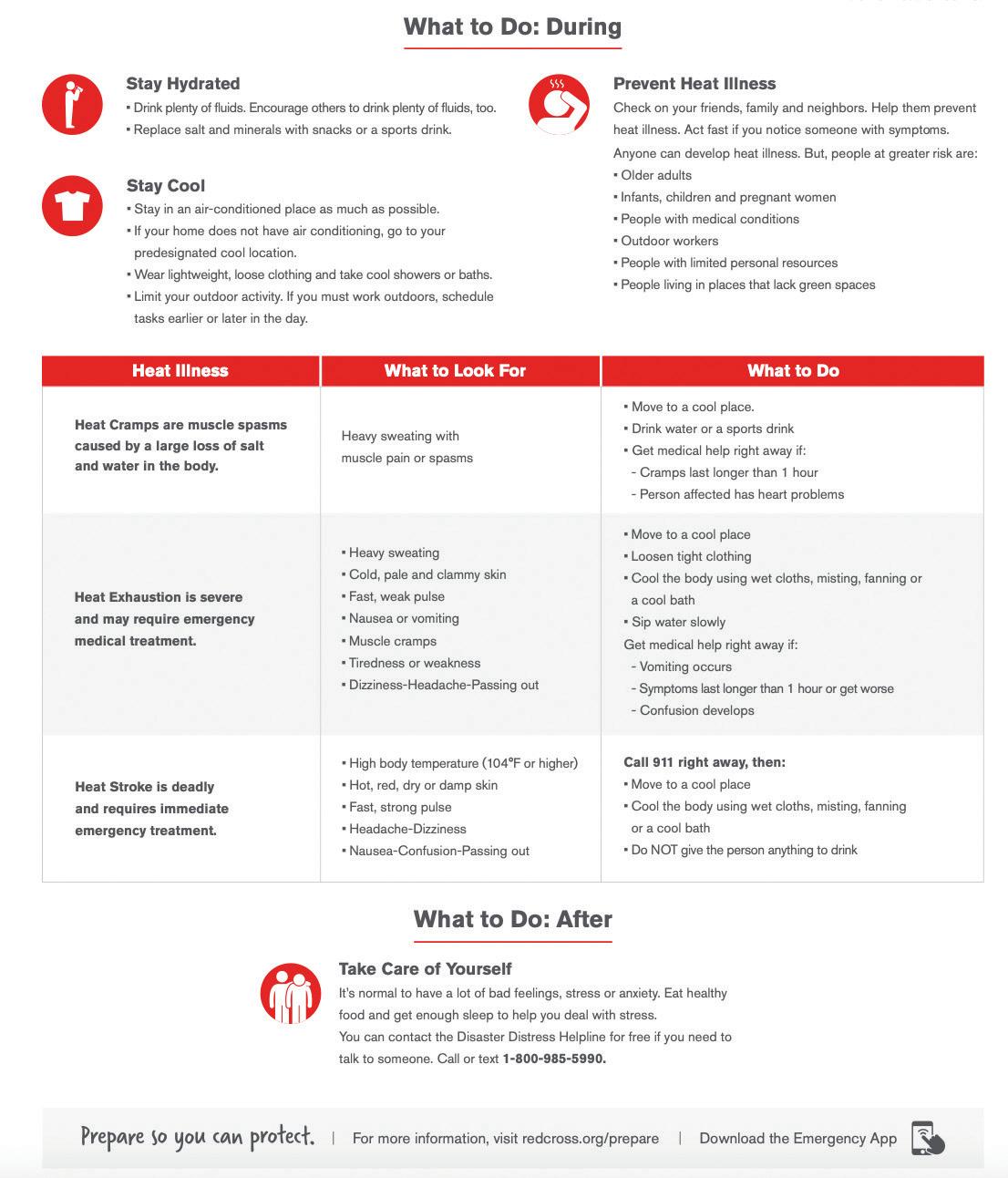 What to Do: During

Stay Hydrated
▪ Drink plenty of fluids. Encourage others to drink plenty of fluids, too.
▪ Replace salt and minerals with snacks or a sports drink.

Stay Cool
▪ Stay in an air-conditioned place as much as possible.
▪ If your home does not have air conditioning, go to your predesignated cool location.
▪ Wear lightweight, loose clothing and take cool showers or baths.
▪ Limit your outdoor activity. If you must work outdoors, schedule tasks earlier or later in the day.

Prevent Heat Illness
Check on your friends, family and neighbors. Help them prevent heat illness. Act fast if you notice someone with symptoms.
Anyone can develop heat illness. But, people at greater risk are:
▪ Older adults
▪ Infants, children and pregnant women
▪ People with medical conditions
▪ Outdoor workers
▪ People with limited personal resources
▪ People living in places that lack green spaces

| Heat Illness | What to Look For | What to Do |
|---|---|---|
| Heat Cramps are muscle spasms caused by a large loss of salt and water in the body. | Heavy sweating with muscle pain or spasms | ▪ Move to a cool place. ▪ Drink water or a sports drink ▪ Get medical help right away if: - Cramps last longer than 1 hour - Person affected has heart problems |
| Heat Exhaustion is severe and may require emergency medical treatment. | ▪ Heavy sweating ▪ Cold, pale and clammy skin ▪ Fast, weak pulse ▪ Nausea or vomiting ▪ Muscle cramps ▪ Tiredness or weakness ▪ Dizziness-Headache-Passing out | ▪ Move to a cool place ▪ Loosen tight clothing ▪ Cool the body using wet cloths, misting, fanning or a cool bath ▪ Sip water slowly Get medical help right away if: - Vomiting occurs - Symptoms last longer than 1 hour or get worse - Confusion develops |
| Heat Stroke is deadly and requires immediate emergency treatment. | ▪ High body temperature (104°F or higher) ▪ Hot, red, dry or damp skin ▪ Fast, strong pulse ▪ Headache-Dizziness ▪ Nausea-Confusion-Passing out | Call 911 right away, then: ▪ Move to a cool place ▪ Cool the body using wet cloths, misting, fanning or a cool bath ▪ Do NOT give the person anything to drink |

What to Do: After

Take Care of Yourself
It's normal to have a lot of bad feelings, stress or anxiety. Eat healthy food and get enough sleep to help you deal with stress.
You can contact the Disaster Distress Helpline for free if you need to talk to someone. Call or text 1-800-985-5990.

Prepare so you can protect. | For more information, visit redcross.org/prepare | Download the Emergency App